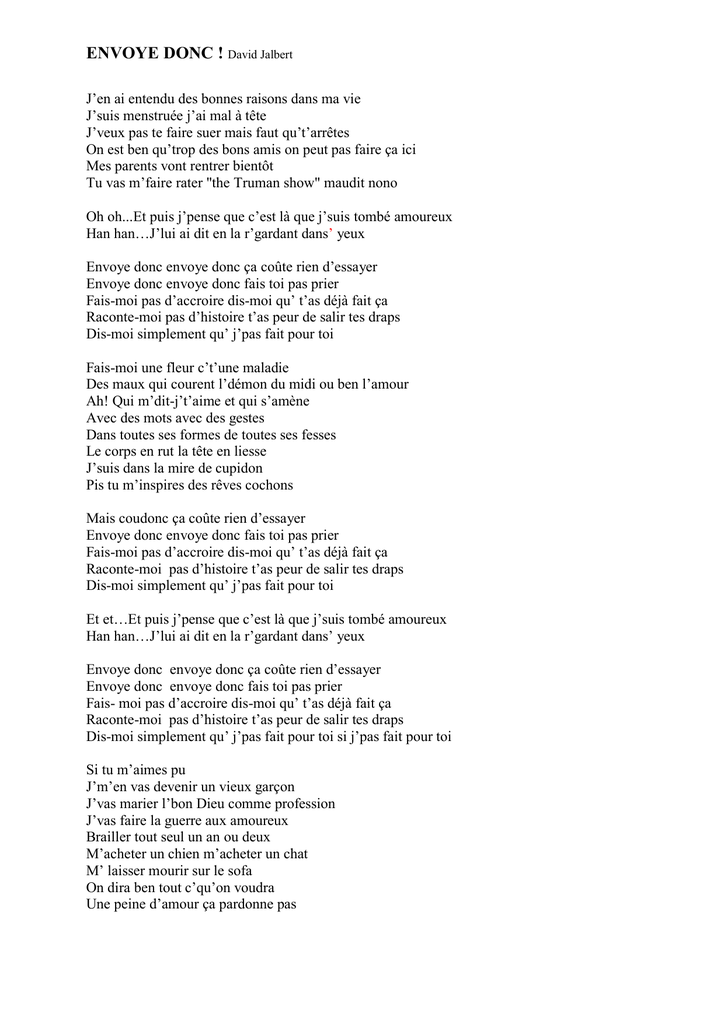 ENVOYE DONC ! David Jalbert

J'en ai entendu des bonnes raisons dans ma vie
J'suis menstruée j'ai mal à tête
J'veux pas te faire suer mais faut qu't'arrêtes
On est ben qu'trop des bons amis on peut pas faire ça ici
Mes parents vont rentrer bientôt
Tu vas m'faire rater "the Truman show" maudit nono

Oh oh...Et puis j'pense que c'est là que j'suis tombé amoureux
Han han…J'lui ai dit en la r'gardant dans' yeux

Envoye donc envoye donc ça coûte rien d'essayer
Envoye donc envoye donc fais toi pas prier
Fais-moi pas d'accroire dis-moi qu' t'as déjà fait ça
Raconte-moi pas d'histoire t'as peur de salir tes draps
Dis-moi simplement qu' j'pas fait pour toi

Fais-moi une fleur c't'une maladie
Des maux qui courent l'démon du midi ou ben l'amour
Ah! Qui m'dit-j't'aime et qui s'amène
Avec des mots avec des gestes
Dans toutes ses formes de toutes ses fesses
Le corps en rut la tête en liesse
J'suis dans la mire de cupidon
Pis tu m'inspires des rêves cochons

Mais coudonc ça coûte rien d'essayer
Envoye donc envoye donc fais toi pas prier
Fais-moi pas d'accroire dis-moi qu' t'as déjà fait ça
Raconte-moi pas d'histoire t'as peur de salir tes draps
Dis-moi simplement qu' j'pas fait pour toi

Et et…Et puis j'pense que c'est là que j'suis tombé amoureux
Han han…J'lui ai dit en la r'gardant dans' yeux

Envoye donc envoye donc ça coûte rien d'essayer
Envoye donc envoye donc fais toi pas prier
Fais- moi pas d'accroire dis-moi qu' t'as déjà fait ça
Raconte-moi pas d'histoire t'as peur de salir tes draps
Dis-moi simplement qu' j'pas fait pour toi si j'pas fait pour toi

Si tu m'aimes pu
J'm'en vas devenir un vieux garçon
J'vas marier l'bon Dieu comme profession
J'vas faire la guerre aux amoureux
Brailler tout seul un an ou deux
M'acheter un chien m'acheter un chat
M' laisser mourir sur le sofa
On dira ben tout c'qu'on voudra
Une peine d'amour ça pardonne pas